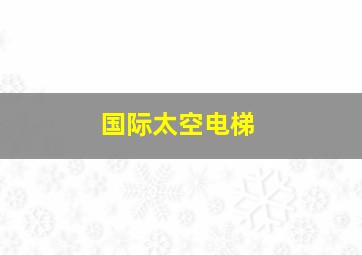 国际太空电梯